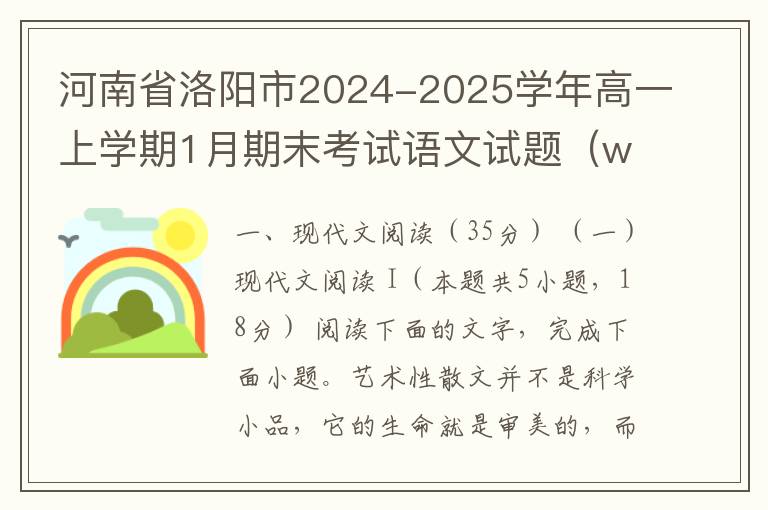 河南省洛阳市2024-2025学年高一上学期1月期末考试语文试题（w

一、现代文阅读（35分）（一）现代文阅读Ⅰ（本题共5小题，18分）阅读下面的文字，完成下面小题。艺术性散文并不是科学小品，它的生命就是审美的，而